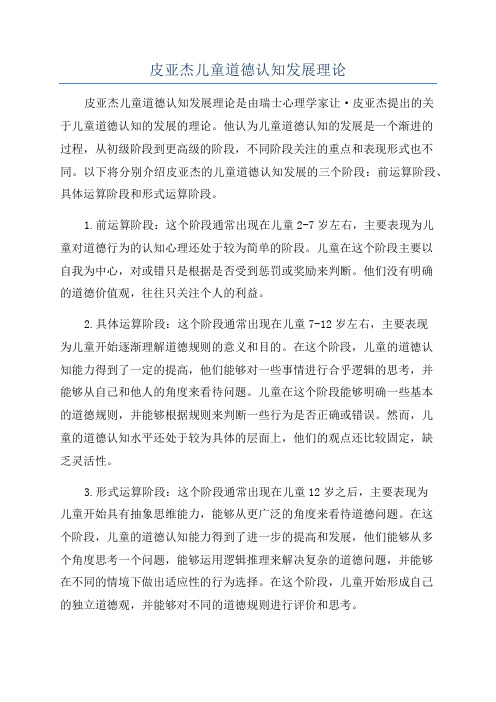 皮亚杰儿童道德认知发展理论

皮亚杰儿童道德认知发展理论是由瑞士心理学家让·皮亚杰提出的关于儿童道德认知的发展的理论。他认为儿童道德认知的发展是一个渐进的过程，从初级阶段到更高级的阶段，不同阶段关注的重点和表现形式也不同。以下将分别介绍皮亚杰的儿童道德认知发展的三个阶段：前运算阶段、具体运算阶段和形式运算阶段。

1.前运算阶段：这个阶段通常出现在儿童2-7岁左右，主要表现为儿童对道德行为的认知心理还处于较为简单的阶段。儿童在这个阶段主要以自我为中心，对或错只是根据是否受到惩罚或奖励来判断。他们没有明确的道德价值观，往往只关注个人的利益。

2.具体运算阶段：这个阶段通常出现在儿童7-12岁左右，主要表现为儿童开始逐渐理解道德规则的意义和目的。在这个阶段，儿童的道德认知能力得到了一定的提高，他们能够对一些事情进行合乎逻辑的思考，并能够从自己和他人的角度来看待问题。儿童在这个阶段能够明确一些基本的道德规则，并能够根据规则来判断一些行为是否正确或错误。然而，儿童的道德认知水平还处于较为具体的层面上，他们的观点还比较固定，缺乏灵活性。

3.形式运算阶段：这个阶段通常出现在儿童12岁之后，主要表现为儿童开始具有抽象思维能力，能够从更广泛的角度来看待道德问题。在这个阶段，儿童的道德认知能力得到了进一步的提高和发展，他们能够从多个角度思考一个问题，能够运用逻辑推理来解决复杂的道德问题，并能够在不同的情境下做出适应性的行为选择。在这个阶段，儿童开始形成自己的独立道德观，并能够对不同的道德规则进行评价和思考。